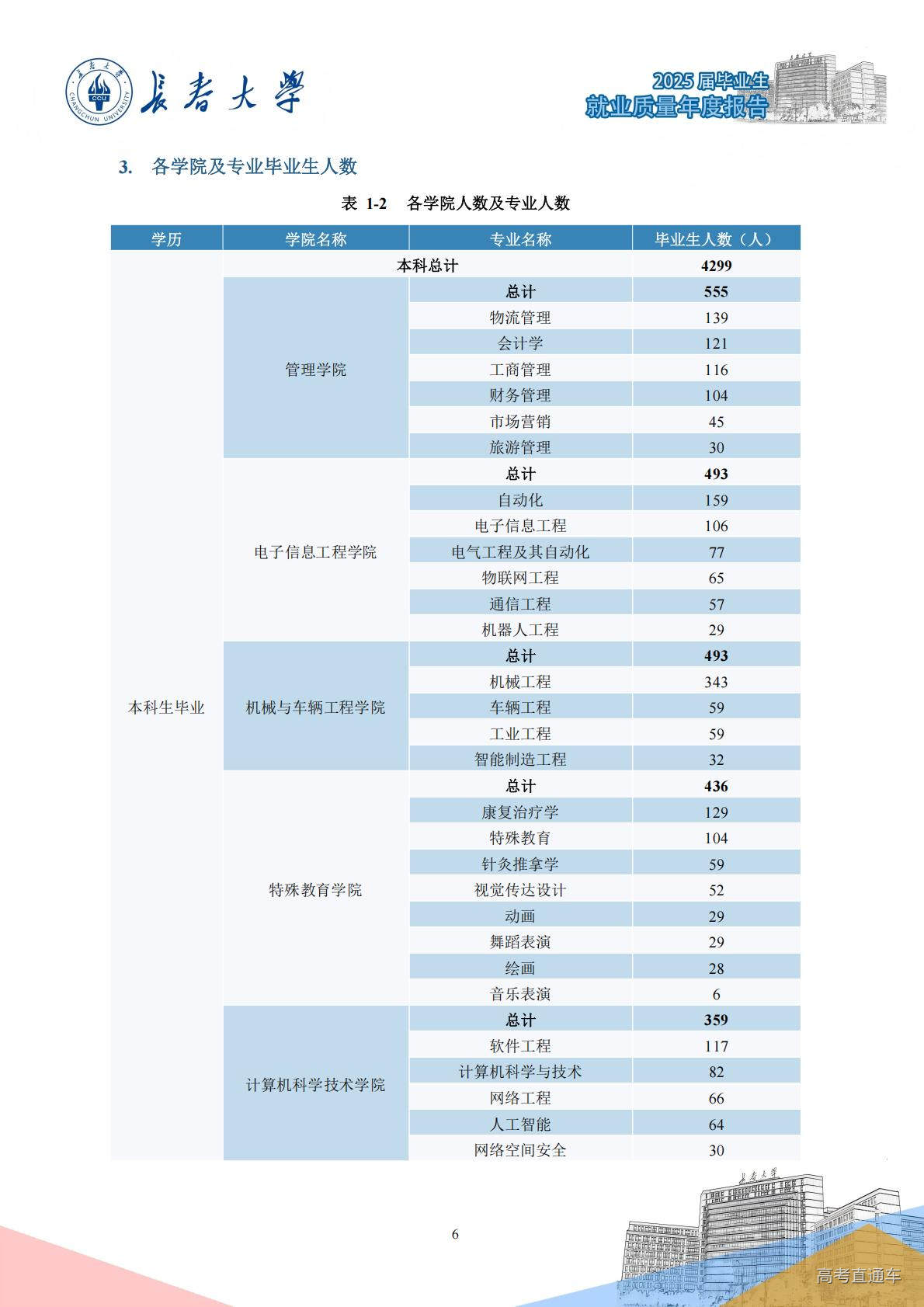 长春大学

2025届毕业生
就业质量年度报告

3. 各学院及专业毕业生人数

表 1-2 各学院人数及专业人数

| 学历 | 学院名称 | 专业名称 | 毕业生人数（人） |
|---|---|---|---|
| 本科生毕业 | 本科总计 | | 4299 |
| | 管理学院 | 总计 | 555 |
| | | 物流管理 | 139 |
| | | 会计学 | 121 |
| | | 工商管理 | 116 |
| | | 财务管理 | 104 |
| | | 市场营销 | 45 |
| | | 旅游管理 | 30 |
| | 电子信息工程学院 | 总计 | 493 |
| | | 自动化 | 159 |
| | | 电子信息工程 | 106 |
| | | 电气工程及其自动化 | 77 |
| | | 物联网工程 | 65 |
| | | 通信工程 | 57 |
| | | 机器人工程 | 29 |
| | 机械与车辆工程学院 | 总计 | 493 |
| | | 机械工程 | 343 |
| | | 车辆工程 | 59 |
| | | 工业工程 | 59 |
| | | 智能制造工程 | 32 |
| | 特殊教育学院 | 总计 | 436 |
| | | 康复治疗学 | 129 |
| | | 特殊教育 | 104 |
| | | 针灸推拿学 | 59 |
| | | 视觉传达设计 | 52 |
| | | 动画 | 29 |
| | | 舞蹈表演 | 29 |
| | | 绘画 | 28 |
| | | 音乐表演 | 6 |
| | 计算机科学技术学院 | 总计 | 359 |
| | | 软件工程 | 117 |
| | | 计算机科学与技术 | 82 |
| | | 网络工程 | 66 |
| | | 人工智能 | 64 |
| | | 网络空间安全 | 30 |

6

高考直通车